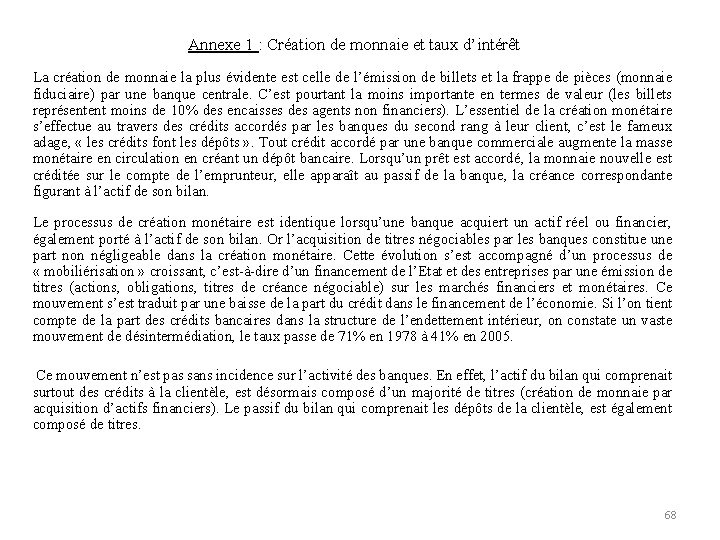 Annexe 1 : Création de monnaie et taux d'intérêt

La création de monnaie la plus évidente est celle de l'émission de billets et la frappe de pièces (monnaie fiduciaire) par une banque centrale. C'est pourtant la moins importante en termes de valeur (les billets représentent moins de 10% des encaisses des agents non financiers). L'essentiel de la création monétaire s'effectue au travers des crédits accordés par les banques du second rang à leur client, c'est le fameux adage, « les crédits font les dépôts ». Tout crédit accordé par une banque commerciale augmente la masse monétaire en circulation en créant un dépôt bancaire. Lorsqu'un prêt est accordé, la monnaie nouvelle est créditée sur le compte de l'emprunteur, elle apparaît au passif de la banque, la créance correspondante figurant à l'actif de son bilan.

Le processus de création monétaire est identique lorsqu'une banque acquiert un actif réel ou financier, également porté à l'actif de son bilan. Or l'acquisition de titres négociables par les banques constitue une part non négligeable dans la création monétaire. Cette évolution s'est accompagné d'un processus de « mobiliérisation » croissant, c'est-à-dire d'un financement de l'Etat et des entreprises par une émission de titres (actions, obligations, titres de créance négociable) sur les marchés financiers et monétaires. Ce mouvement s'est traduit par une baisse de la part du crédit dans le financement de l'économie. Si l'on tient compte de la part des crédits bancaires dans la structure de l'endettement intérieur, on constate un vaste mouvement de désintermédiation, le taux passe de 71% en 1978 à 41% en 2005.

Ce mouvement n'est pas sans incidence sur l'activité des banques. En effet, l'actif du bilan qui comprenait surtout des crédits à la clientèle, est désormais composé d'un majorité de titres (création de monnaie par acquisition d'actifs financiers). Le passif du bilan qui comprenait les dépôts de la clientèle, est également composé de titres.

68